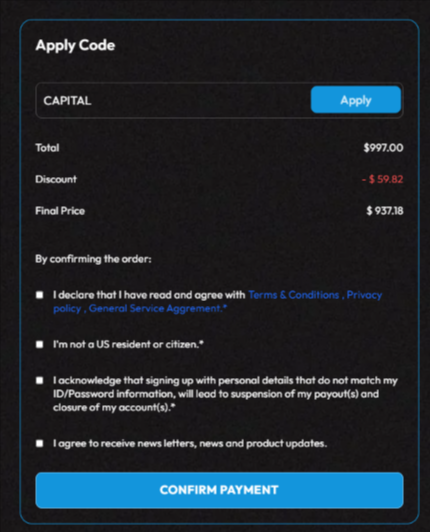 Apply Code

CAPITAL

Apply

Total $997.00

Discount - $ 59.82

Final Price $ 937.18

By confirming the order:

I declare that I have read and agree with Terms & Conditions , Privacy policy , General Service Aggrement.*

I'm not a US resident or citizen.*

I acknowledge that signing up with personal details that do not match my ID/Password information, will lead to suspension of my payout(s) and closure of my account(s).*

I agree to receive news letters, news and product updates.

CONFIRM PAYMENT